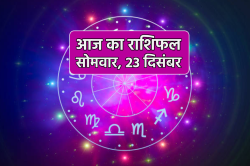 आज का राशिफल
सोमवार, 23 दिसंबर